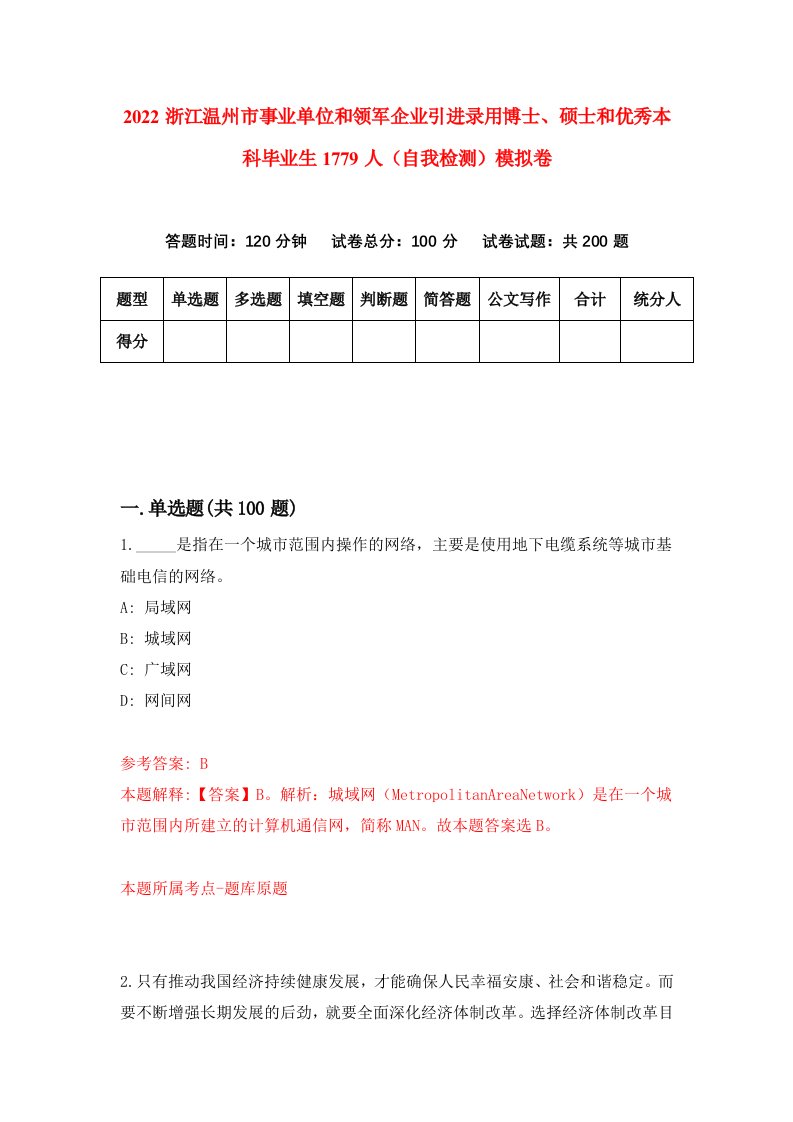 2022 浙江温州市事业单位和领军企业引进录用博士、硕士和优秀本科毕业生 1779 人（自我检测）模拟卷

答题时间：120 分钟　试卷总分：100 分　试卷试题：共 200 题

| 题型 | 单选题 | 多选题 | 填空题 | 判断题 | 简答题 | 公文写作 | 合计 | 统分人 |
|---|---|---|---|---|---|---|---|---|
| 得分 | | | | | | | | |

一.单选题(共 100 题)

1._____是指在一个城市范围内操作的网络，主要是使用地下电缆系统等城市基础电信的网络。

A: 局域网

B: 城域网

C: 广域网

D: 网间网

参考答案: B

本题解释:【答案】B。解析：城域网（MetropolitanAreaNetwork）是在一个城市范围内所建立的计算机通信网，简称 MAN。故本题答案选 B。

本题所属考点-题库原题

2.只有推动我国经济持续健康发展，才能确保人民幸福安康、社会和谐稳定。而要不断增强长期发展的后劲，就要全面深化经济体制改革。选择经济体制改革目